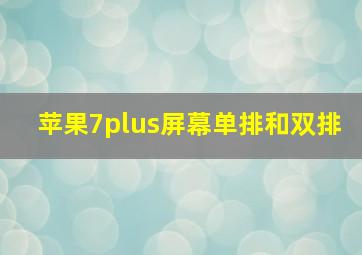 苹果7plus屏幕单排和双排